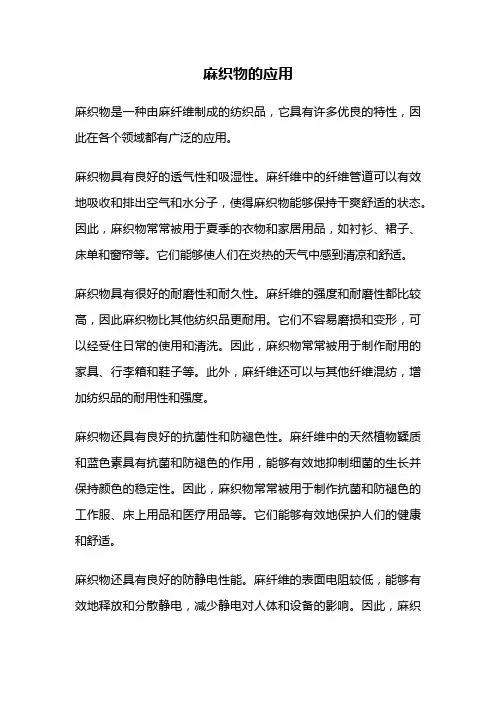 麻织物的应用

麻织物是一种由麻纤维制成的纺织品，它具有许多优良的特性，因此在各个领域都有广泛的应用。

麻织物具有良好的透气性和吸湿性。麻纤维中的纤维管道可以有效地吸收和排出空气和水分子，使得麻织物能够保持干爽舒适的状态。因此，麻织物常常被用于夏季的衣物和家居用品，如衬衫、裙子、床单和窗帘等。它们能够使人们在炎热的天气中感到清凉和舒适。

麻织物具有很好的耐磨性和耐久性。麻纤维的强度和耐磨性都比较高，因此麻织物比其他纺织品更耐用。它们不容易磨损和变形，可以经受住日常的使用和清洗。因此，麻织物常常被用于制作耐用的家具、行李箱和鞋子等。此外，麻纤维还可以与其他纤维混纺，增加纺织品的耐用性和强度。

麻织物还具有良好的抗菌性和防褪色性。麻纤维中的天然植物鞣质和蓝色素具有抗菌和防褪色的作用，能够有效地抑制细菌的生长并保持颜色的稳定性。因此，麻织物常常被用于制作抗菌和防褪色的工作服、床上用品和医疗用品等。它们能够有效地保护人们的健康和舒适。

麻织物还具有良好的防静电性能。麻纤维的表面电阻较低，能够有效地释放和分散静电，减少静电对人体和设备的影响。因此，麻织